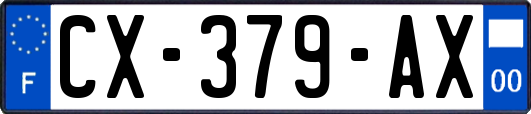 F
CX-379-AX
00